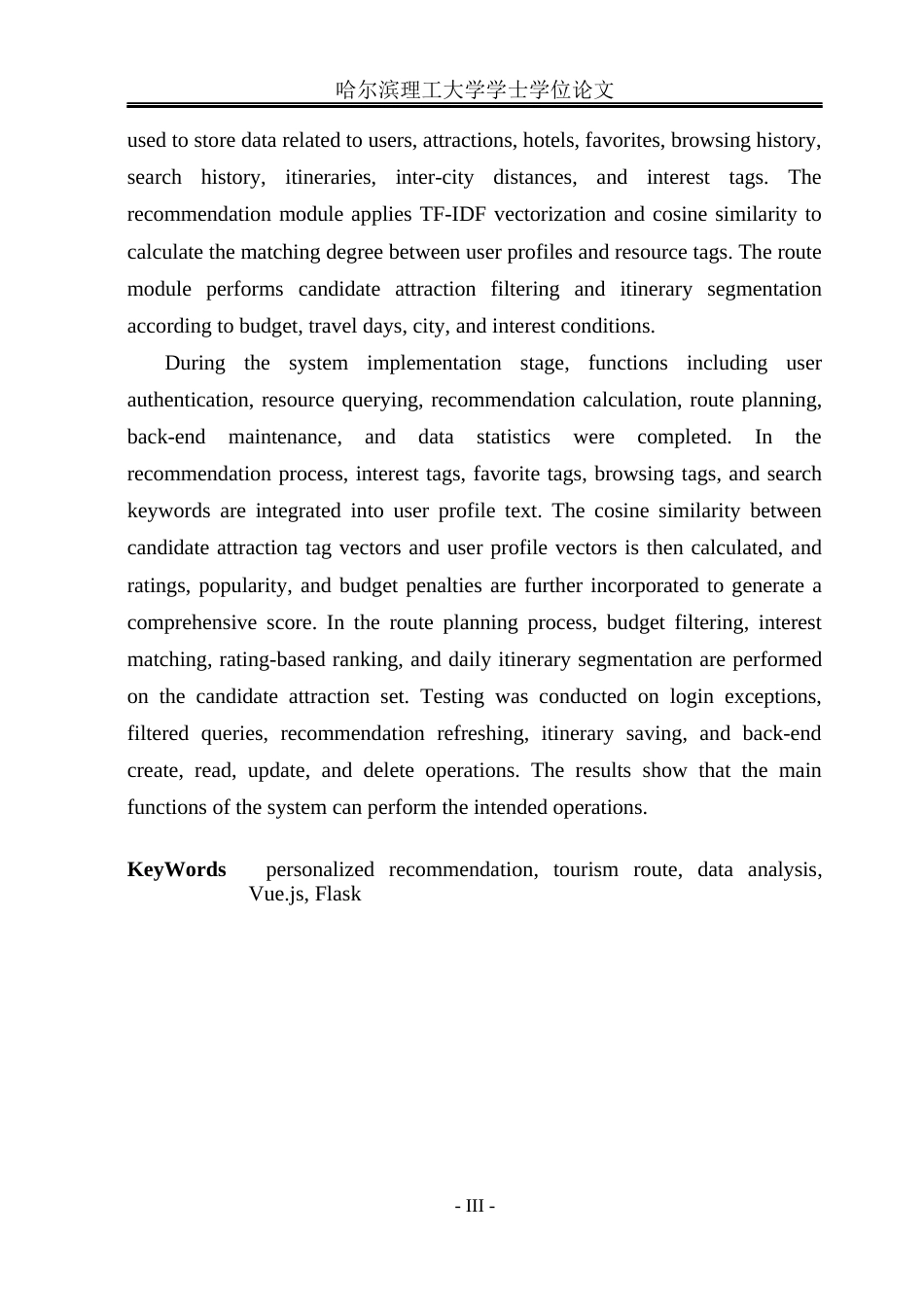 哈尔滨理工大学学士学位论文

used to store data related to users, attractions, hotels, favorites, browsing history, search history, itineraries, inter-city distances, and interest tags. The recommendation module applies TF-IDF vectorization and cosine similarity to calculate the matching degree between user profiles and resource tags. The route module performs candidate attraction filtering and itinerary segmentation according to budget, travel days, city, and interest conditions.

During the system implementation stage, functions including user authentication, resource querying, recommendation calculation, route planning, back-end maintenance, and data statistics were completed. In the recommendation process, interest tags, favorite tags, browsing tags, and search keywords are integrated into user profile text. The cosine similarity between candidate attraction tag vectors and user profile vectors is then calculated, and ratings, popularity, and budget penalties are further incorporated to generate a comprehensive score. In the route planning process, budget filtering, interest matching, rating-based ranking, and daily itinerary segmentation are performed on the candidate attraction set. Testing was conducted on login exceptions, filtered queries, recommendation refreshing, itinerary saving, and back-end create, read, update, and delete operations. The results show that the main functions of the system can perform the intended operations.

KeyWords personalized recommendation, tourism route, data analysis, Vue.js, Flask

- III -